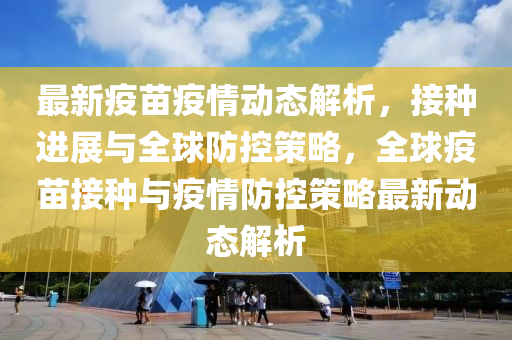 最新疫苗疫情动态解析，接种进展与全球防控策略，全球疫苗接种与疫情防控策略最新动态解析